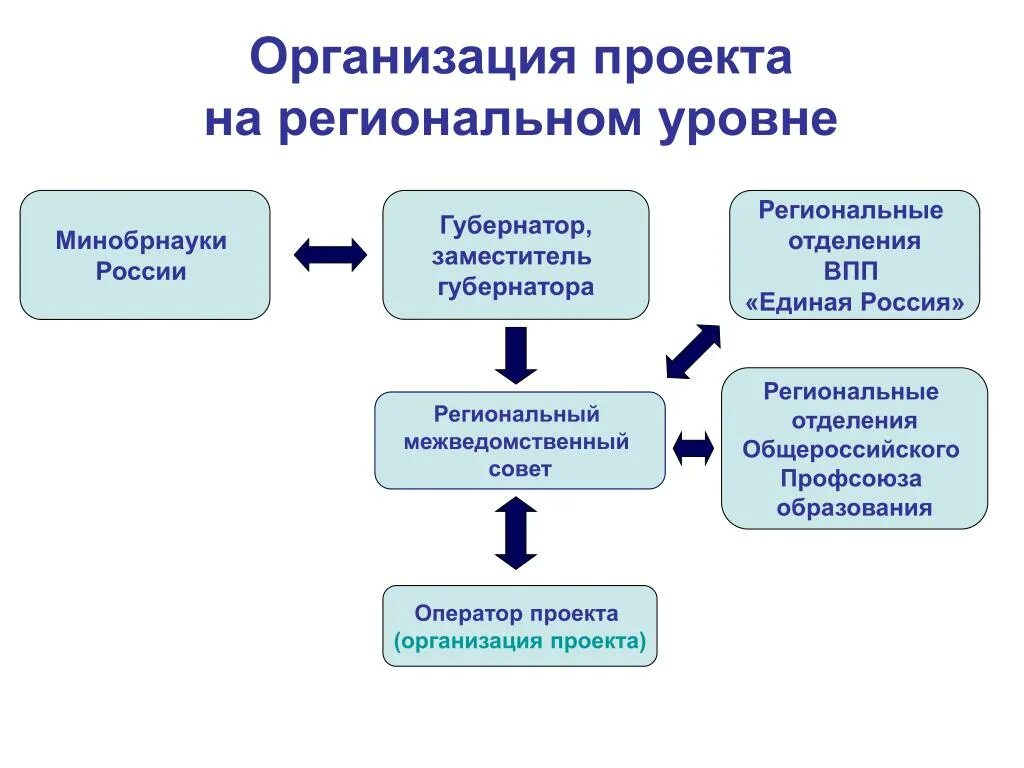 Организация проекта
на региональном уровне

Минобрнауки
России

Губернатор,
заместитель
губернатора

Региональные
отделения
ВПП
«Единая Россия»

Региональный
межведомственный
совет

Региональные
отделения
Общероссийского
Профсоюза
образования

Оператор проекта
(организация проекта)